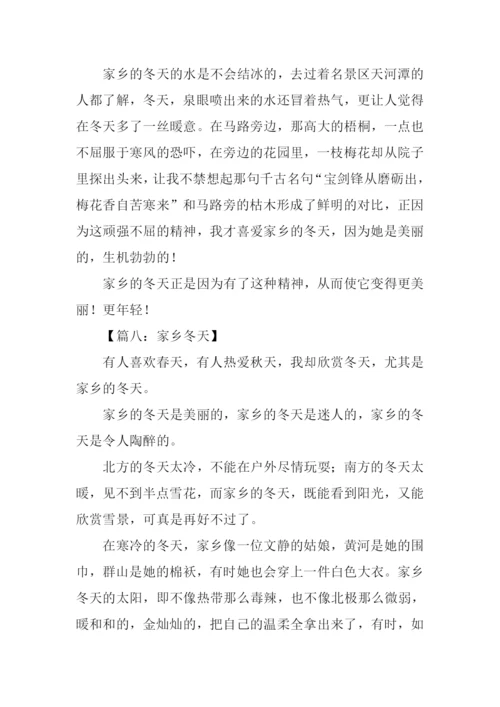 家乡的冬天的水是不会结冰的，去过着名景区天河潭的人都了解，冬天，泉眼喷出来的水还冒着热气，更让人觉得在冬天多了一丝暖意。在马路旁边，那高大的梧桐，一点也不屈服于寒风的恐吓，在旁边的花园里，一枝梅花却从院子里探出头来，让我不禁想起那句千古名句“宝剑锋从磨砺出，梅花香自苦寒来”和马路旁的枯木形成了鲜明的对比，正因为这顽强不屈的精神，我才喜爱家乡的冬天，因为她是美丽的，生机勃勃的！

家乡的冬天正是因为有了这种精神，从而使它变得更美丽！更年轻！

【篇八：家乡冬天】

有人喜欢春天，有人热爱秋天，我却欣赏冬天，尤其是家乡的冬天。

家乡的冬天是美丽的，家乡的冬天是迷人的，家乡的冬天是令人陶醉的。

北方的冬天太冷，不能在户外尽情玩耍；南方的冬天太暖，见不到半点雪花，而家乡的冬天，既能看到阳光，又能欣赏雪景，可真是再好不过了。

在寒冷的冬天，家乡像一位文静的姑娘，黄河是她的围巾，群山是她的棉袄，有时她也会穿上一件白色大衣。家乡冬天的太阳，即不像热带那么毒辣，也不像北极那么微弱，暖和和的，金灿灿的，把自己的温柔全拿出来了，有时，如